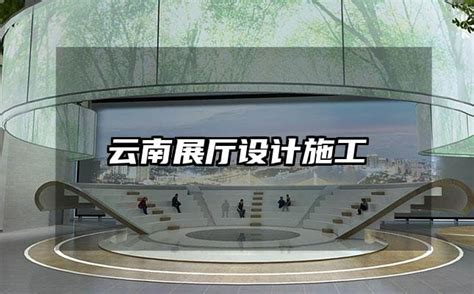 云南展厅设计施工